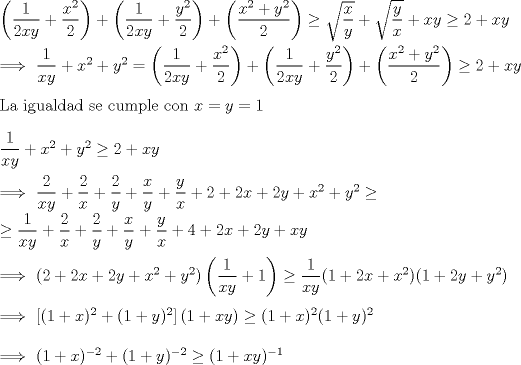 $\left(\frac{1}{2xy}+\frac{x^2}{2}\right)+\left(\frac{1}{2xy}+\frac{y^2}{2}\right)+\left(\frac{x^2+y^2}{2}\right)\geq\sqrt{\frac{x}{y}}+\sqrt{\frac{y}{x}}+xy\geq 2+xy$

$\implies \frac{1}{xy}+x^2+y^2=\left(\frac{1}{2xy}+\frac{x^2}{2}\right)+\left(\frac{1}{2xy}+\frac{y^2}{2}\right)+\left(\frac{x^2+y^2}{2}\right)\geq 2+xy$

La igualdad se cumple con $x=y=1$

$\frac{1}{xy}+x^2+y^2\geq 2+xy$

$\implies \frac{2}{xy}+\frac{2}{x}+\frac{2}{y}+\frac{x}{y}+\frac{y}{x}+2+2x+2y+x^2+y^2\geq$

$\geq\frac{1}{xy}+\frac{2}{x}+\frac{2}{y}+\frac{x}{y}+\frac{y}{x}+4+2x+2y+xy$

$\implies (2+2x+2y+x^2+y^2)\left(\frac{1}{xy}+1\right)\geq\frac{1}{xy}(1+2x+x^2)(1+2y+y^2)$

$\implies \left[(1+x)^2+(1+y)^2\right](1+xy)\geq(1+x)^2(1+y)^2$

$\implies (1+x)^{-2}+(1+y)^{-2}\geq(1+xy)^{-1}$